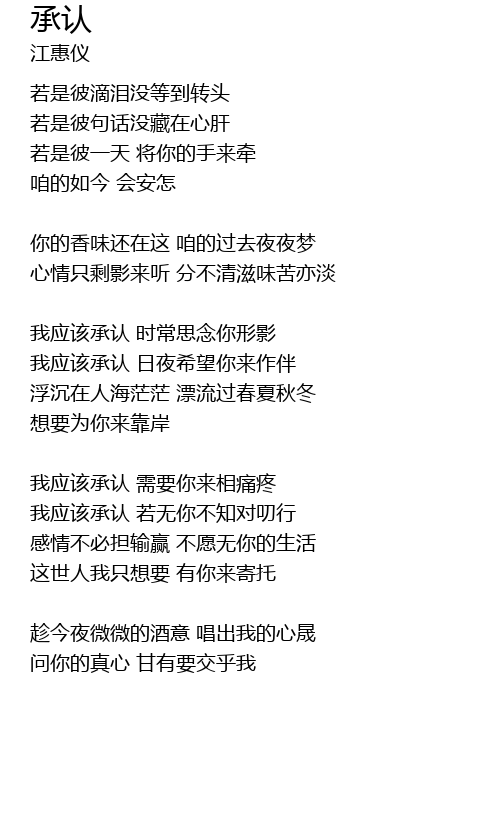 承认
江惠仪

若是彼滴泪没等到转头
若是彼句话没藏在心肝
若是彼一天 将你的手来牵
咱的如今 会安怎

你的香味还在这 咱的过去夜夜梦
心情只剩影来听 分不清滋味苦亦淡

我应该承认 时常思念你形影
我应该承认 日夜希望你来作伴
浮沉在人海茫茫 漂流过春夏秋冬
想要为你来靠岸

我应该承认 需要你来相痛疼
我应该承认 若无你不知对叨行
感情不必担输赢 不愿无你的生活
这世人我只想要 有你来寄托

趁今夜微微的酒意 唱出我的心晟
问你的真心 甘有要交乎我